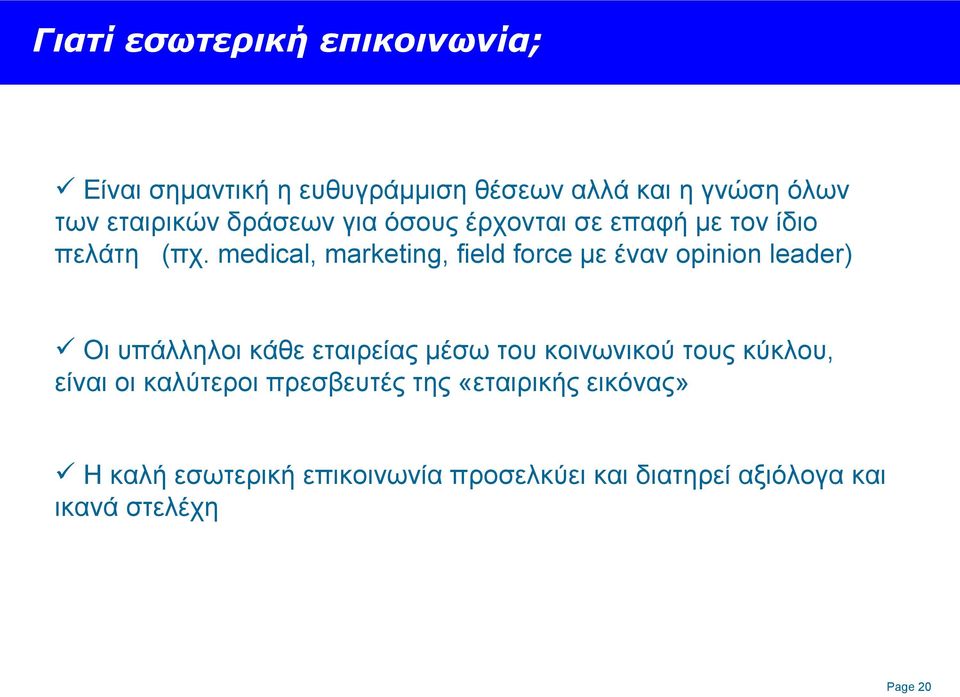 Γιατί εσωτερική επικοινωνία;

✓ Είναι σημαντική η ευθυγράμμιση θέσεων αλλά και η γνώση όλων των εταιρικών δράσεων για όσους έρχονται σε επαφή με τον ίδιο πελάτη (πχ. medical, marketing, field force με έναν opinion leader)

✓ Οι υπάλληλοι κάθε εταιρείας μέσω του κοινωνικού τους κύκλου, είναι οι καλύτεροι πρεσβευτές της «εταιρικής εικόνας»

✓ Η καλή εσωτερική επικοινωνία προσελκύει και διατηρεί αξιόλογα και ικανά στελέχη

Page 20